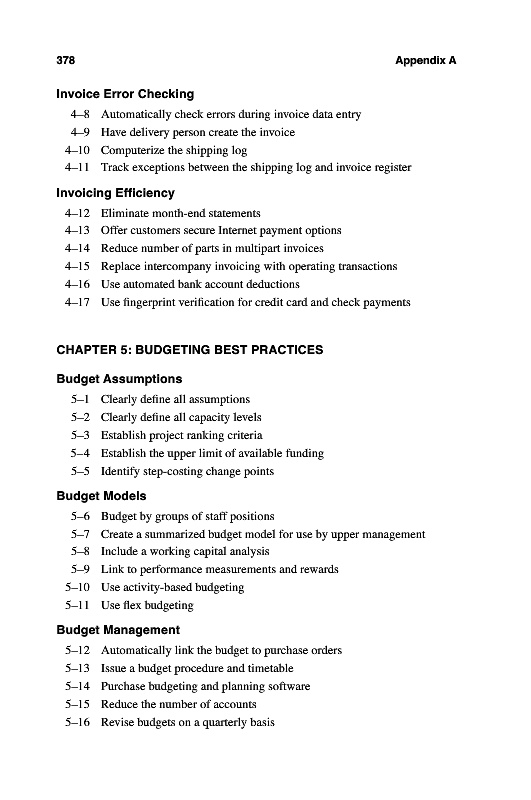 378 Appendix A

Invoice Error Checking

4–8 Automatically check errors during invoice data entry
4–9 Have delivery person create the invoice
4–10 Computerize the shipping log
4–11 Track exceptions between the shipping log and invoice register

Invoicing Efficiency

4–12 Eliminate month-end statements
4–13 Offer customers secure Internet payment options
4–14 Reduce number of parts in multipart invoices
4–15 Replace intercompany invoicing with operating transactions
4–16 Use automated bank account deductions
4–17 Use fingerprint verification for credit card and check payments

CHAPTER 5: BUDGETING BEST PRACTICES

Budget Assumptions

5–1 Clearly define all assumptions
5–2 Clearly define all capacity levels
5–3 Establish project ranking criteria
5–4 Establish the upper limit of available funding
5–5 Identify step-costing change points

Budget Models

5–6 Budget by groups of staff positions
5–7 Create a summarized budget model for use by upper management
5–8 Include a working capital analysis
5–9 Link to performance measurements and rewards
5–10 Use activity-based budgeting
5–11 Use flex budgeting

Budget Management

5–12 Automatically link the budget to purchase orders
5–13 Issue a budget procedure and timetable
5–14 Purchase budgeting and planning software
5–15 Reduce the number of accounts
5–16 Revise budgets on a quarterly basis